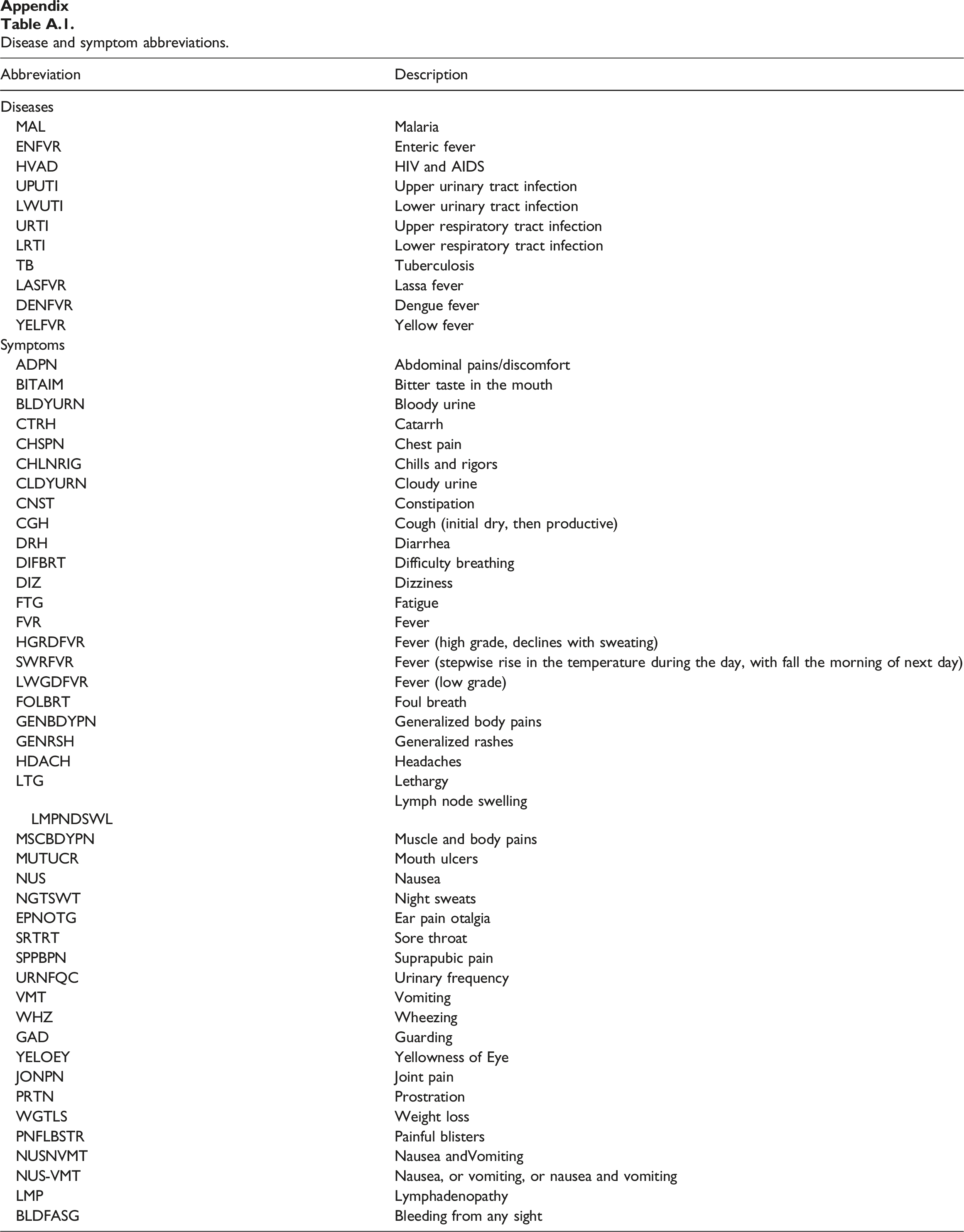 Appendix
Table A.1.
Disease and symptom abbreviations.

| Abbreviation | Description |
|---|---|
| Diseases | |
| MAL | Malaria |
| ENFVR | Enteric fever |
| HVAD | HIV and AIDS |
| UPUTI | Upper urinary tract infection |
| LWUTI | Lower urinary tract infection |
| URTI | Upper respiratory tract infection |
| LRTI | Lower respiratory tract infection |
| TB | Tuberculosis |
| LASFVR | Lassa fever |
| DENFVR | Dengue fever |
| YELFVR | Yellow fever |
| Symptoms | |
| ADPN | Abdominal pains/discomfort |
| BITAIM | Bitter taste in the mouth |
| BLDYURN | Bloody urine |
| CTRH | Catarrh |
| CHSPN | Chest pain |
| CHLNRIG | Chills and rigors |
| CLDYURN | Cloudy urine |
| CNST | Constipation |
| CGH | Cough (initial dry, then productive) |
| DRH | Diarrhea |
| DIFBRT | Difficulty breathing |
| DIZ | Dizziness |
| FTG | Fatigue |
| FVR | Fever |
| HGRDFVR | Fever (high grade, declines with sweating) |
| SWRFVR | Fever (stepwise rise in the temperature during the day, with fall the morning of next day) |
| LWGDFVR | Fever (low grade) |
| FOLBRT | Foul breath |
| GENBDYPN | Generalized body pains |
| GENRSH | Generalized rashes |
| HDACH | Headaches |
| LTG | Lethargy |
| LMPNDSWL | Lymph node swelling |
| MSCBDYPN | Muscle and body pains |
| MUTUCR | Mouth ulcers |
| NUS | Nausea |
| NGTSWT | Night sweats |
| EPNOTG | Ear pain otalgia |
| SRTRT | Sore throat |
| SPPBPN | Suprapubic pain |
| URNFQC | Urinary frequency |
| VMT | Vomiting |
| WHZ | Wheezing |
| GAD | Guarding |
| YELOEY | Yellowness of Eye |
| JONPN | Joint pain |
| PRTN | Prostration |
| WGTLS | Weight loss |
| PNFLBSTR | Painful blisters |
| NUSNVMT | Nausea andVomiting |
| NUS-VMT | Nausea, or vomiting, or nausea and vomiting |
| LMP | Lymphadenopathy |
| BLDFASG | Bleeding from any sight |